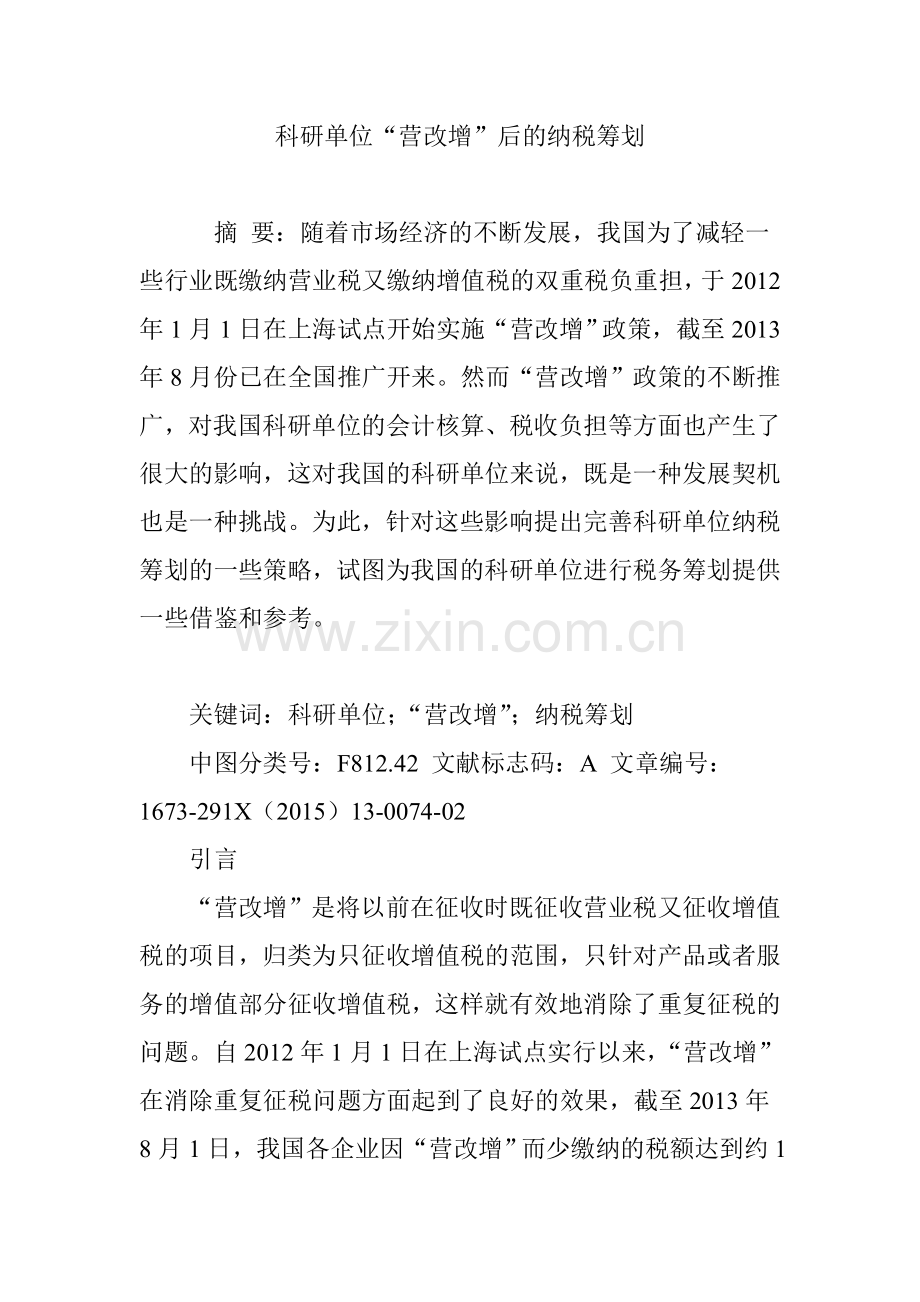 科研单位“营改增”后的纳税筹划

摘 要：随着市场经济的不断发展，我国为了减轻一些行业既缴纳营业税又缴纳增值税的双重税负重担，于 2012 年 1 月 1 日在上海试点开始实施“营改增”政策，截至 2013 年 8 月份已在全国推广开来。然而“营改增”政策的不断推广，对我国科研单位的会计核算、税收负担等方面也产生了很大的影响，这对我国的科研单位来说，既是一种发展契机也是一种挑战。为此，针对这些影响提出完善科研单位纳税筹划的一些策略，试图为我国的科研单位进行税务筹划提供一些借鉴和参考。

www.zixin.com.cn

关键词：科研单位；“营改增”；纳税筹划

中图分类号：F812.42 文献标志码：A 文章编号：1673-291X（2015）13-0074-02

引言

“营改增”是将以前在征收时既征收营业税又征收增值税的项目，归类为只征收增值税的范围，只针对产品或者服务的增值部分征收增值税，这样就有效地消除了重复征税的问题。自 2012 年 1 月 1 日在上海试点实行以来，“营改增”在消除重复征税问题方面起到了良好的效果，截至 2013 年 8 月 1 日，我国各企业因“营改增”而少缴纳的税额达到约 1